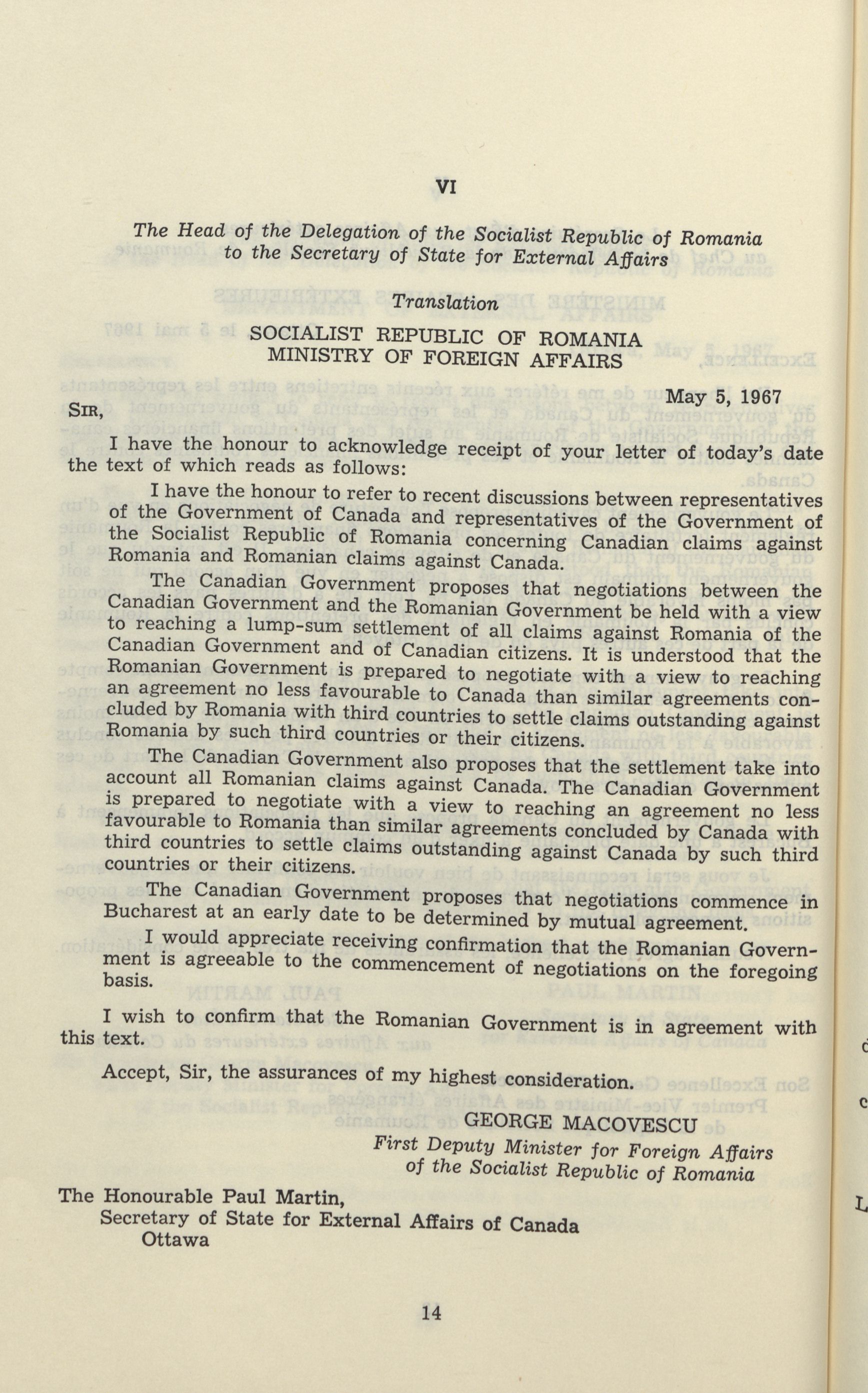 VI

The Head of the Delegation of the Socialist Republic of Romania to the Secretary of State for External Affairs

Translation

SOCIALIST REPUBLIC OF ROMANIA
MINISTRY OF FOREIGN AFFAIRS

May 5, 1967

SIR,

I have the honour to acknowledge receipt of your letter of today's date the text of which reads as follows:

I have the honour to refer to recent discussions between representatives of the Government of Canada and representatives of the Government of the Socialist Republic of Romania concerning Canadian claims against Romania and Romanian claims against Canada.

The Canadian Government proposes that negotiations between the Canadian Government and the Romanian Government be held with a view to reaching a lump-sum settlement of all claims against Romania of the Canadian Government and of Canadian citizens. It is understood that the Romanian Government is prepared to negotiate with a view to reaching an agreement no less favourable to Canada than similar agreements concluded by Romania with third countries to settle claims outstanding against Romania by such third countries or their citizens.

The Canadian Government also proposes that the settlement take into account all Romanian claims against Canada. The Canadian Government is prepared to negotiate with a view to reaching an agreement no less favourable to Romania than similar agreements concluded by Canada with third countries to settle claims outstanding against Canada by such third countries or their citizens.

The Canadian Government proposes that negotiations commence in Bucharest at an early date to be determined by mutual agreement.

I would appreciate receiving confirmation that the Romanian Government is agreeable to the commencement of negotiations on the foregoing basis.

I wish to confirm that the Romanian Government is in agreement with this text.

Accept, Sir, the assurances of my highest consideration.

GEORGE MACOVESCU
First Deputy Minister for Foreign Affairs of the Socialist Republic of Romania

The Honourable Paul Martin,
Secretary of State for External Affairs of Canada
Ottawa

14